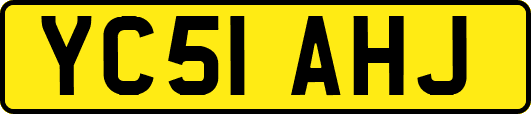 YC51 AHJ